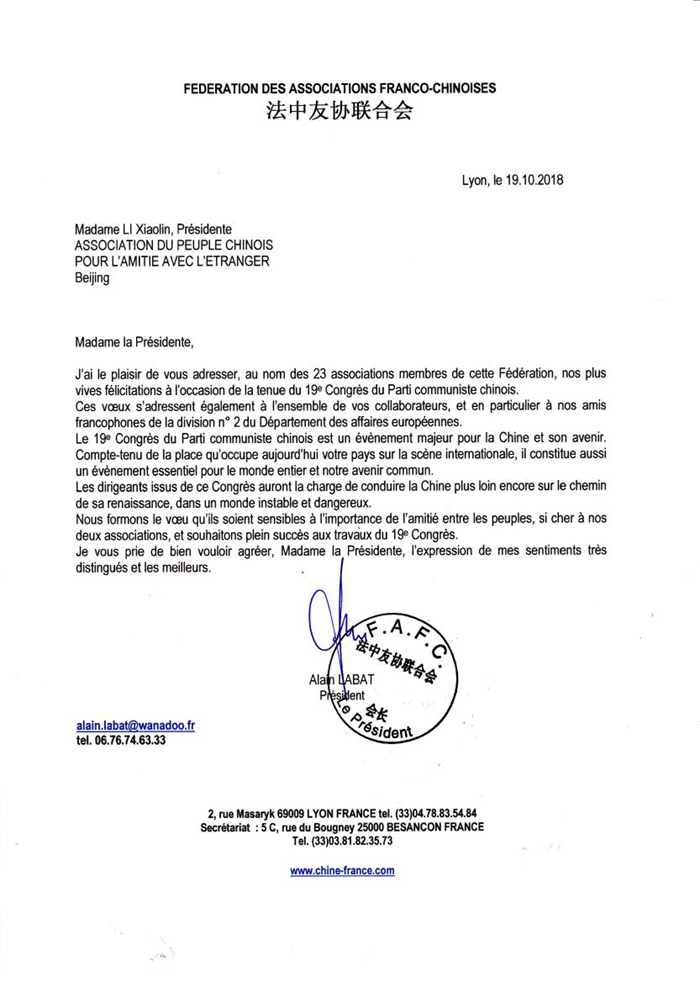 FEDERATION DES ASSOCIATIONS FRANCO-CHINOISES
法中友协联合会

Lyon, le 19.10.2018

Madame LI Xiaolin, Présidente
ASSOCIATION DU PEUPLE CHINOIS
POUR L'AMITIE AVEC L'ETRANGER
Beijing

Madame la Présidente,

J'ai le plaisir de vous adresser, au nom des 23 associations membres de cette Fédération, nos plus vives félicitations à l'occasion de la tenue du 19e Congrès du Parti communiste chinois.
Ces vœux s'adressent également à l'ensemble de vos collaborateurs, et en particulier à nos amis francophones de la division n° 2 du Département des affaires européennes.
Le 19e Congrès du Parti communiste chinois est un évènement majeur pour la Chine et son avenir. Compte-tenu de la place qu'occupe aujourd'hui votre pays sur la scène internationale, il constitue aussi un évènement essentiel pour le monde entier et notre avenir commun.
Les dirigeants issus de ce Congrès auront la charge de conduire la Chine plus loin encore sur le chemin de sa renaissance, dans un monde instable et dangereux.
Nous formons le vœu qu'ils soient sensibles à l'importance de l'amitié entre les peuples, si cher à nos deux associations, et souhaitons plein succès aux travaux du 19e Congrès.
Je vous prie de bien vouloir agréer, Madame la Présidente, l'expression de mes sentiments très distingués et les meilleurs.

F.A.F.C.
法中友协联合会
会长
Le Président

Alain LABAT
Président

alain.labat@wanadoo.fr
tel. 06.76.74.63.33

2, rue Masaryk 69009 LYON FRANCE tel. (33)04.78.83.54.84
Secrétariat : 5 C, rue du Bougney 25000 BESANCON FRANCE
Tel. (33)03.81.82.35.73

www.chine-france.com